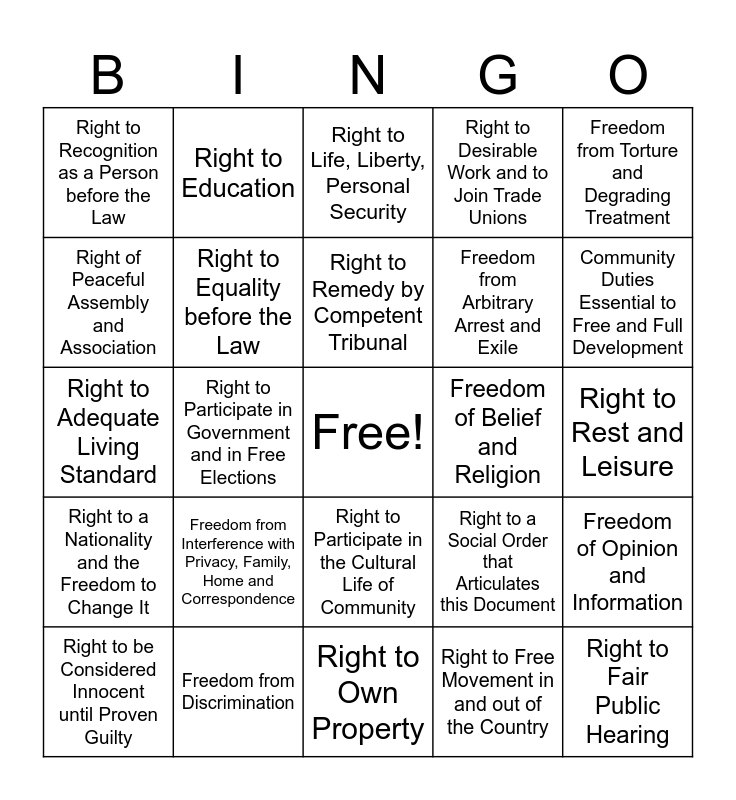 | B | I | N | G | O |
|---|---|---|---|---|
| Right to Recognition as a Person before the Law | Right to Education | Right to Life, Liberty, Personal Security | Right to Desirable Work and to Join Trade Unions | Freedom from Torture and Degrading Treatment |
| Right of Peaceful Assembly and Association | Right to Equality before the Law | Right to Remedy by Competent Tribunal | Freedom from Arbitrary Arrest and Exile | Community Duties Essential to Free and Full Development |
| Right to Adequate Living Standard | Right to Participate in Government and in Free Elections | Free! | Freedom of Belief and Religion | Right to Rest and Leisure |
| Right to a Nationality and the Freedom to Change It | Freedom from Interference with Privacy, Family, Home and Correspondence | Right to Participate in the Cultural Life of Community | Right to a Social Order that Articulates this Document | Freedom of Opinion and Information |
| Right to be Considered Innocent until Proven Guilty | Freedom from Discrimination | Right to Own Property | Right to Free Movement in and out of the Country | Right to Fair Public Hearing |